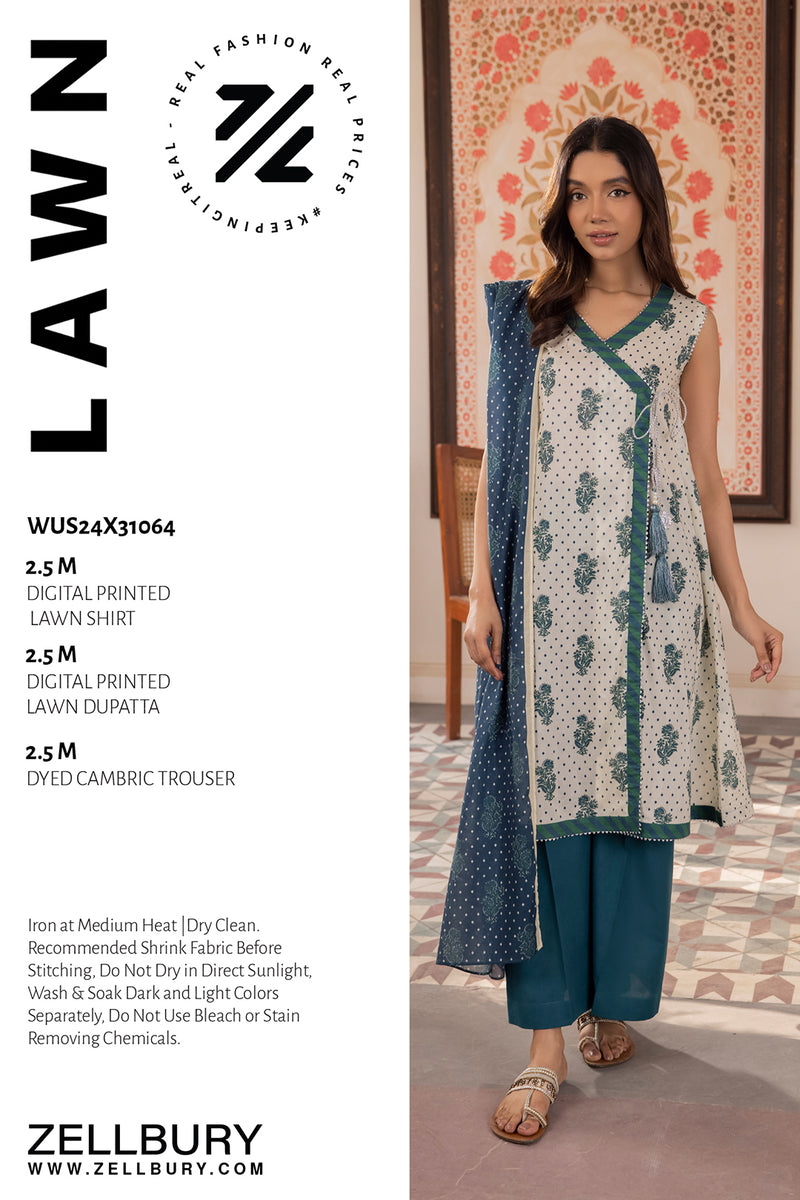 LAWN

REAL FASHION REAL PRICES #KEEPINGITREAL -

WUS24X31064

2.5 M
DIGITAL PRINTED LAWN SHIRT

2.5 M
DIGITAL PRINTED LAWN DUPATTA

2.5 M
DYED CAMBRIC TROUSER

Iron at Medium Heat |Dry Clean. Recommended Shrink Fabric Before Stitching, Do Not Dry in Direct Sunlight, Wash & Soak Dark and Light Colors Separately, Do Not Use Bleach or Stain Removing Chemicals.

ZELLBURY
WWW.ZELLBURY.COM